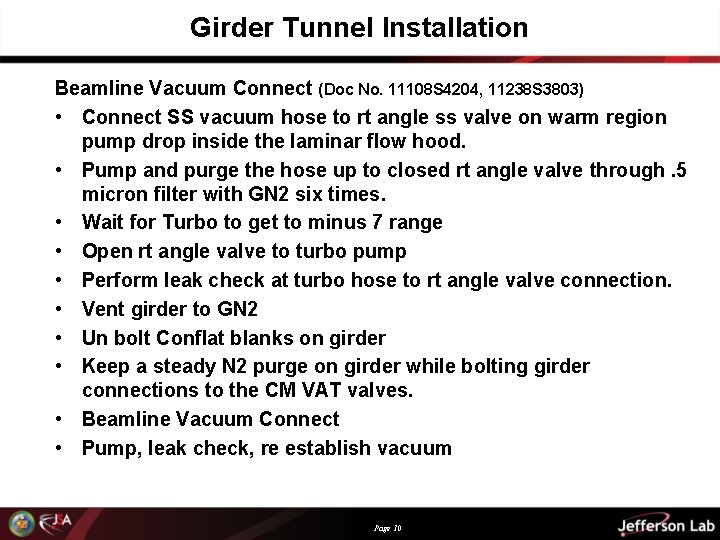 Girder Tunnel Installation

Beamline Vacuum Connect (Doc No. 11108S4204, 11238S3803)

• Connect SS vacuum hose to rt angle ss valve on warm region pump drop inside the laminar flow hood.
• Pump and purge the hose up to closed rt angle valve through .5 micron filter with GN2 six times.
• Wait for Turbo to get to minus 7 range
• Open rt angle valve to turbo pump
• Perform leak check at turbo hose to rt angle valve connection.
• Vent girder to GN2
• Un bolt Conflat blanks on girder
• Keep a steady N2 purge on girder while bolting girder connections to the CM VAT valves.
• Beamline Vacuum Connect
• Pump, leak check, re establish vacuum

JSA

Page 10

Jefferson Lab